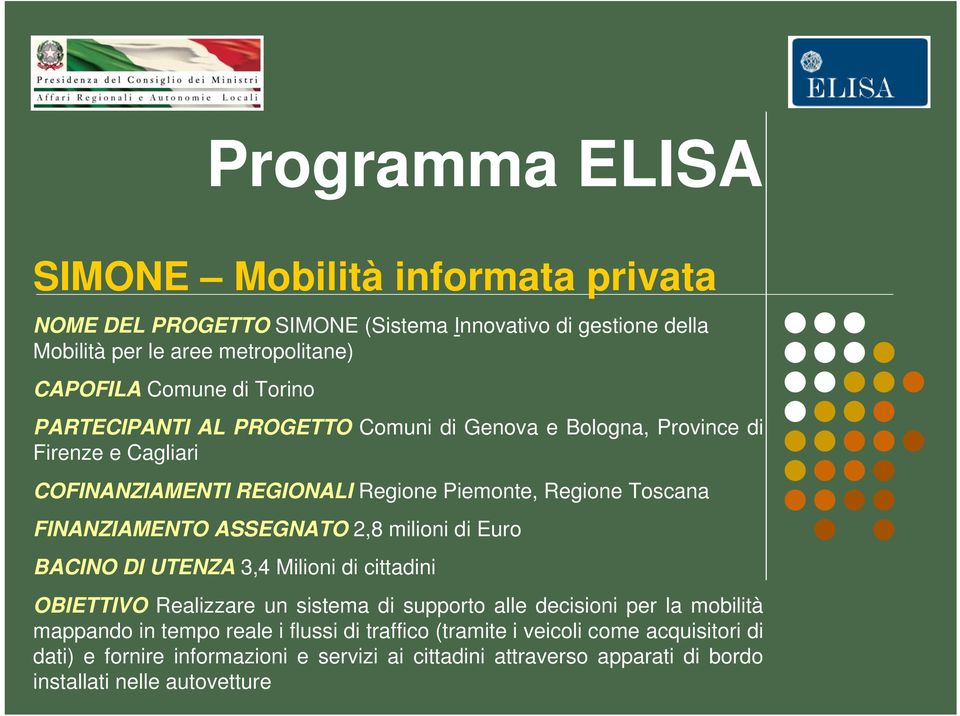 Presidenza del Consiglio dei Ministri
Affari Regionali e Autonomie Locali

ELISA

Programma ELISA

SIMONE – Mobilità informata privata

NOME DEL PROGETTO SIMONE (Sistema Innovativo di gestione della Mobilità per le aree metropolitane)

CAPOFILA Comune di Torino

PARTECIPANTI AL PROGETTO Comuni di Genova e Bologna, Province di Firenze e Cagliari

COFINANZIAMENTI REGIONALI Regione Piemonte, Regione Toscana

FINANZIAMENTO ASSEGNATO 2,8 milioni di Euro

BACINO DI UTENZA 3,4 Milioni di cittadini

OBIETTIVO Realizzare un sistema di supporto alle decisioni per la mobilità mappando in tempo reale i flussi di traffico (tramite i veicoli come acquisitori di dati) e fornire informazioni e servizi ai cittadini attraverso apparati di bordo installati nelle autovetture